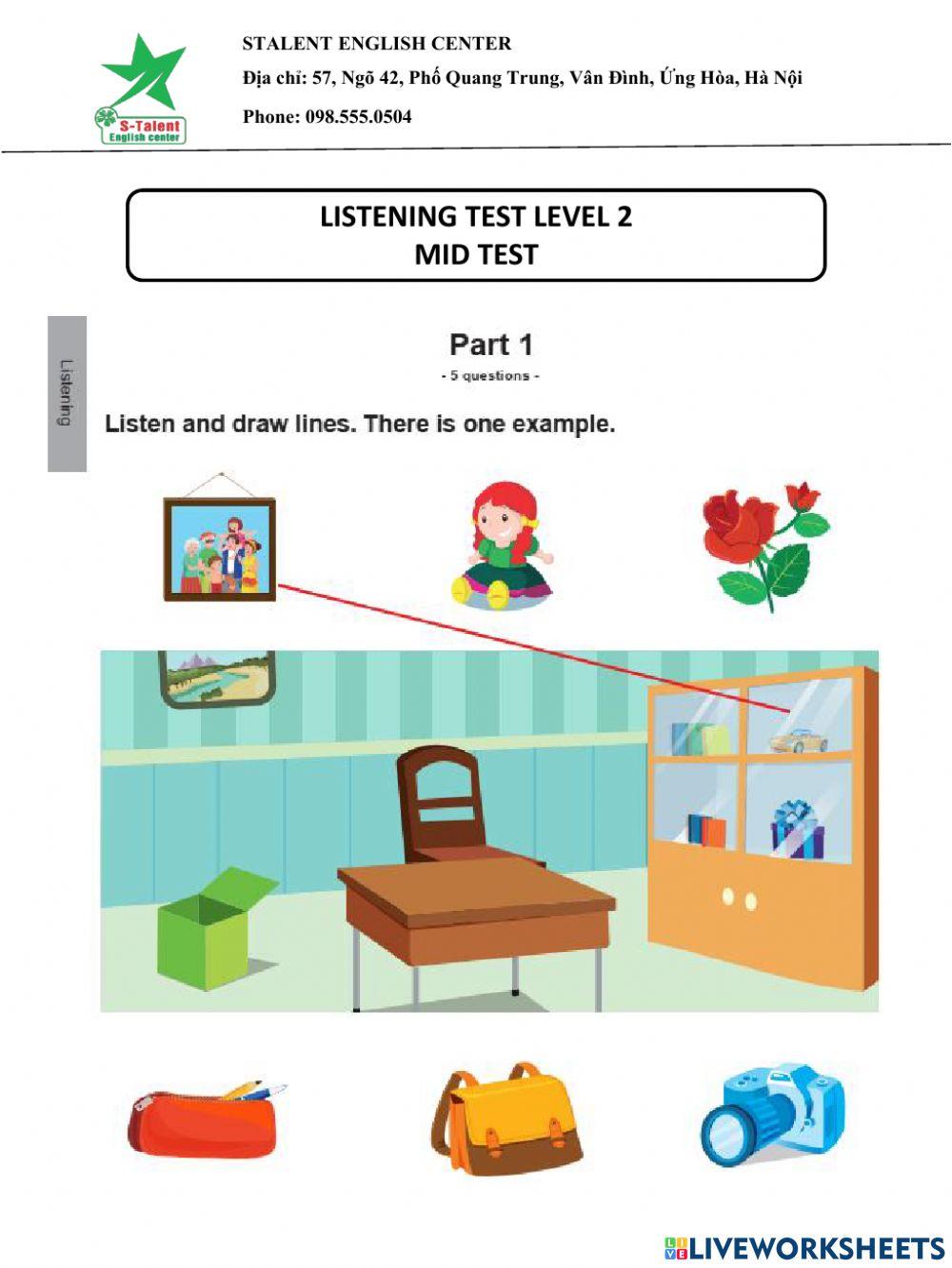 S-Talent
English center

STALENT ENGLISH CENTER

Địa chỉ: 57, Ngõ 42, Phố Quang Trung, Vân Đình, Ứng Hòa, Hà Nội

Phone: 098.555.0504

LISTENING TEST LEVEL 2
MID TEST

Listening

Part 1
- 5 questions -

Listen and draw lines. There is one example.

LIVEWORKSHEETS